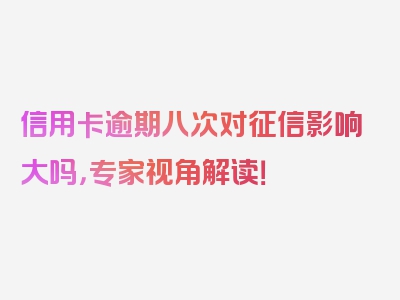 信用卡逾期八次对征信影响大吗，专家视角解读！